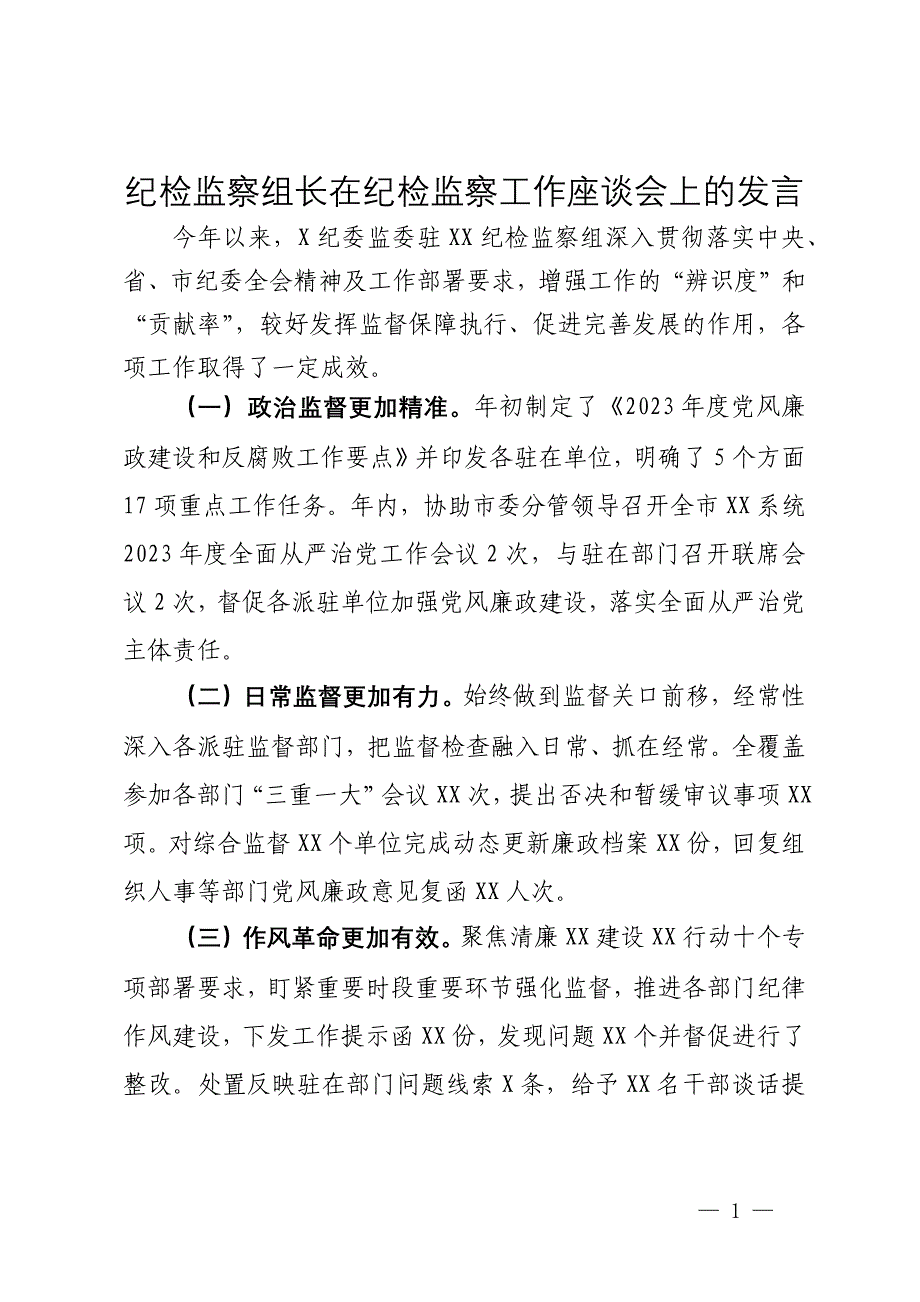 纪检监察组长在纪检监察工作座谈会上的发言

今年以来，X纪委监委驻XX纪检监察组深入贯彻落实中央、省、市纪委全会精神及工作部署要求，增强工作的“辨识度”和“贡献率”，较好发挥监督保障执行、促进完善发展的作用，各项工作取得了一定成效。

（一）政治监督更加精准。年初制定了《2023年度党风廉政建设和反腐败工作要点》并印发各驻在单位，明确了5个方面17项重点工作任务。年内，协助市委分管领导召开全市XX系统2023年度全面从严治党工作会议2次，与驻在部门召开联席会议2次，督促各派驻单位加强党风廉政建设，落实全面从严治党主体责任。

（二）日常监督更加有力。始终做到监督关口前移，经常性深入各派驻监督部门，把监督检查融入日常、抓在经常。全覆盖参加各部门“三重一大”会议XX次，提出否决和暂缓审议事项XX项。对综合监督XX个单位完成动态更新廉政档案XX份，回复组织人事等部门党风廉政意见复函XX人次。

（三）作风革命更加有效。聚焦清廉XX建设XX行动十个专项部署要求，盯紧重要时段重要环节强化监督，推进各部门纪律作风建设，下发工作提示函XX份，发现问题XX个并督促进行了整改。处置反映驻在部门问题线索X条，给予XX名干部谈话提

— 1 —